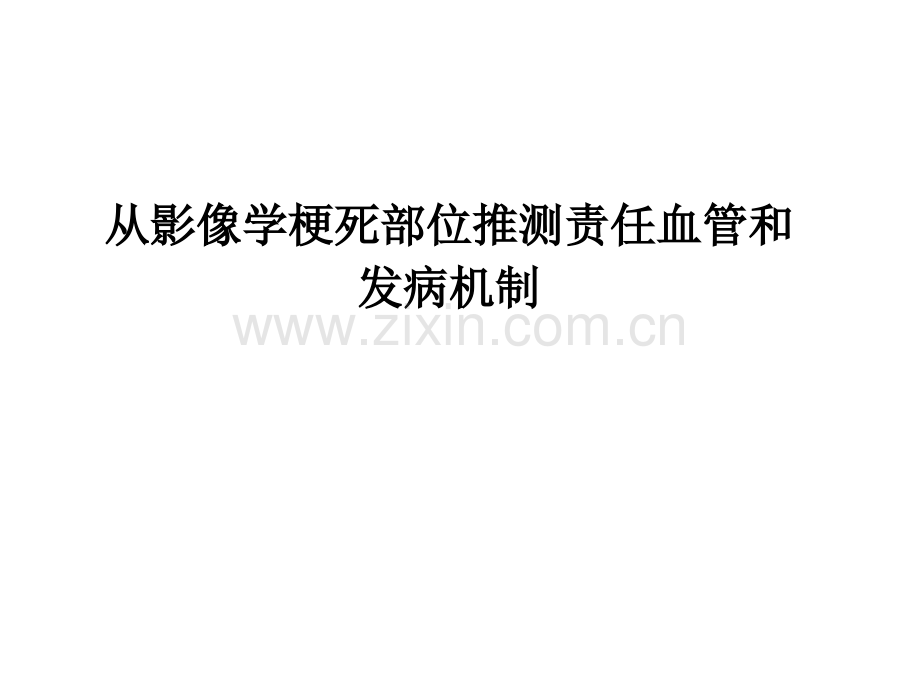 从影像学梗死部位推测责任血管和发病机制

www.zixin.com.cn